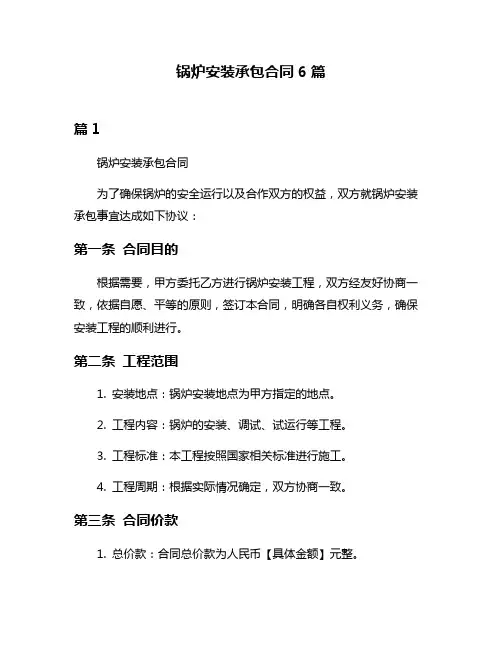 锅炉安装承包合同 6 篇

篇 1

锅炉安装承包合同

为了确保锅炉的安全运行以及合作双方的权益，双方就锅炉安装承包事宜达成如下协议：

第一条 合同目的

根据需要，甲方委托乙方进行锅炉安装工程，双方经友好协商一致，依据自愿、平等的原则，签订本合同，明确各自权利义务，确保安装工程的顺利进行。

第二条 工程范围

1. 安装地点：锅炉安装地点为甲方指定的地点。

2. 工程内容：锅炉的安装、调试、试运行等工程。

3. 工程标准：本工程按照国家相关标准进行施工。

4. 工程周期：根据实际情况确定，双方协商一致。

第三条 合同价款

1. 总价款：合同总价款为人民币【具体金额】元整。